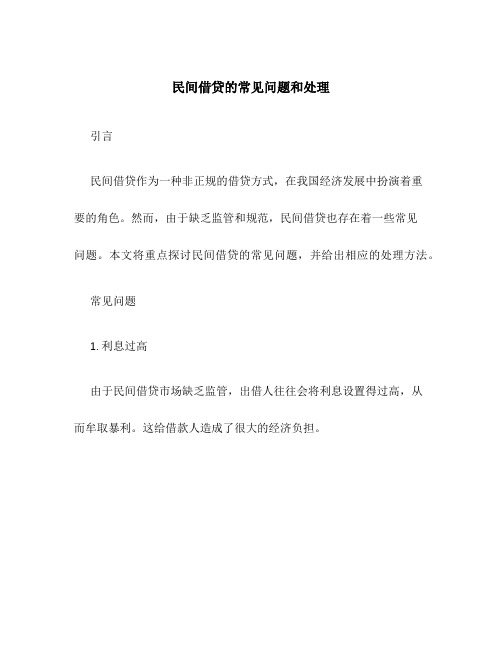 民间借贷的常见问题和处理

引言

民间借贷作为一种非正规的借贷方式，在我国经济发展中扮演着重要的角色。然而，由于缺乏监管和规范，民间借贷也存在着一些常见问题。本文将重点探讨民间借贷的常见问题，并给出相应的处理方法。

常见问题

1. 利息过高

由于民间借贷市场缺乏监管，出借人往往会将利息设置得过高，从而牟取暴利。这给借款人造成了很大的经济负担。